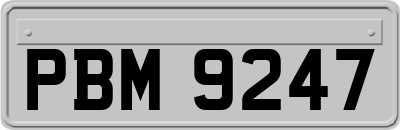 PBM 9247